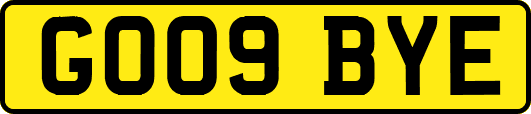 GO09 BYE